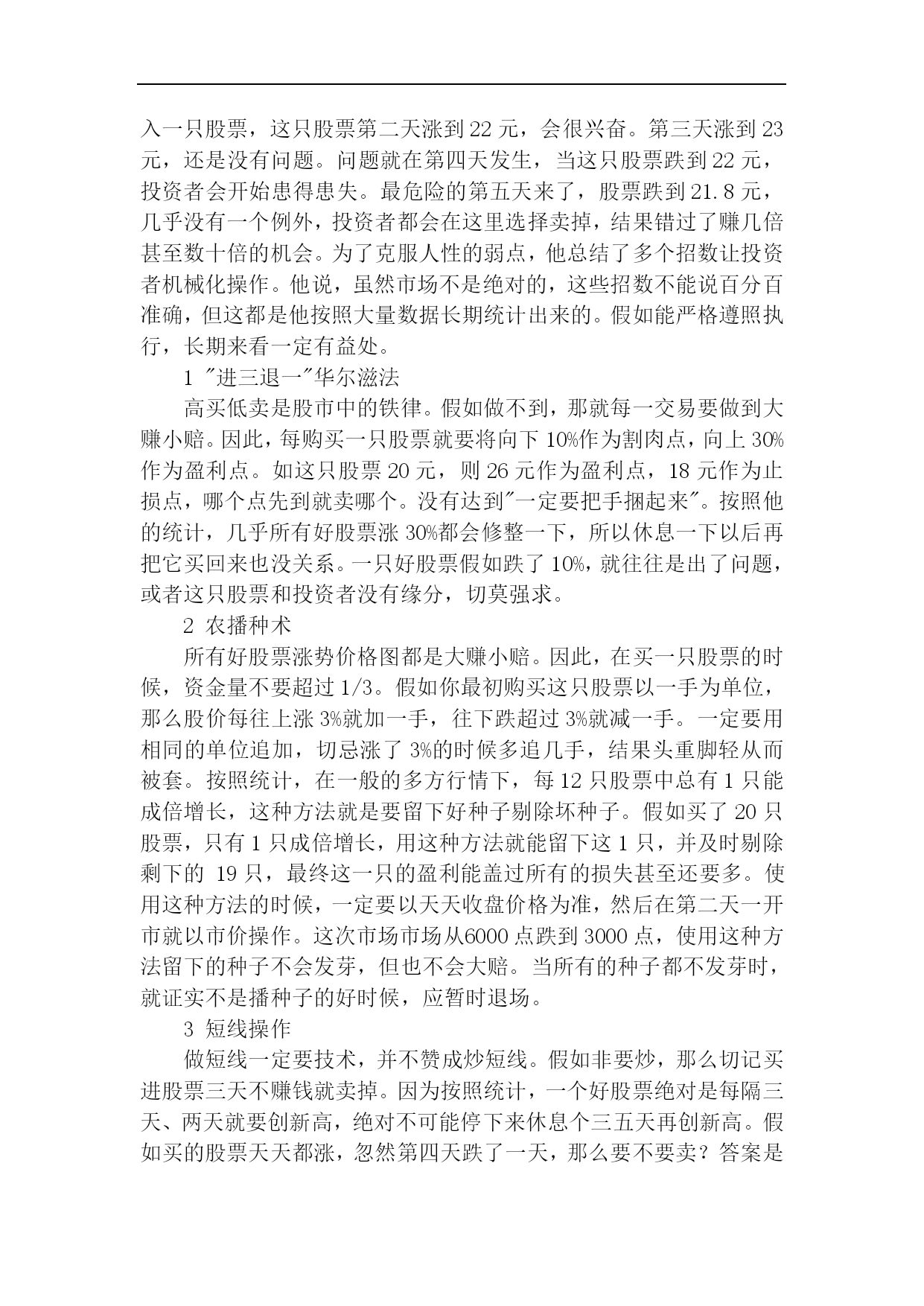 入一只股票，这只股票第二天涨到 22 元，会很兴奋。第三天涨到 23 元，还是没有问题。问题就在第四天发生，当这只股票跌到 22 元，投资者会开始患得患失。最危险的第五天来了，股票跌到 21.8 元，几乎没有一个例外，投资者都会在这里选择卖掉，结果错过了赚几倍甚至数十倍的机会。为了克服人性的弱点，他总结了多个招数让投资者机械化操作。他说，虽然市场不是绝对的，这些招数不能说百分百准确，但这都是他按照大量数据长期统计出来的。假如能严格遵照执行，长期来看一定有益处。

1 "进三退一"华尔滋法

高买低卖是股市中的铁律。假如做不到，那就每一交易要做到大赚小赔。因此，每购买一只股票就要将向下 10%作为割肉点，向上 30%作为盈利点。如这只股票 20 元，则 26 元作为盈利点，18 元作为止损点，哪个点先到就卖哪个。没有达到"一定要把手捆起来"。按照他的统计，几乎所有好股票涨 30%都会修整一下，所以休息一下以后再把它买回来也没关系。一只好股票假如跌了 10%，就往往是出了问题，或者这只股票和投资者没有缘分，切莫强求。

2 农播种术

所有好股票涨势价格图都是大赚小赔。因此，在买一只股票的时候，资金量不要超过 1/3。假如你最初购买这只股票以一手为单位，那么股价每往上涨 3%就加一手，往下跌超过 3%就减一手。一定要用相同的单位追加，切忌涨了 3%的时候多追几手，结果头重脚轻从而被套。按照统计，在一般的多方行情下，每 12 只股票中总有 1 只能成倍增长，这种方法就是要留下好种子剔除坏种子。假如买了 20 只股票，只有 1 只成倍增长，用这种方法就能留下这 1 只，并及时剔除剩下的 19 只，最终这一只的盈利能盖过所有的损失甚至还要多。使用这种方法的时候，一定要以天天收盘价格为准，然后在第二天一开市就以市价操作。这次市场市场从6000 点跌到 3000 点，使用这种方法留下的种子不会发芽，但也不会大赔。当所有的种子都不发芽时，就证实不是播种子的好时候，应暂时退场。

3 短线操作

做短线一定要技术，并不赞成炒短线。假如非要炒，那么切记买进股票三天不赚钱就卖掉。因为按照统计，一个好股票绝对是每隔三天、两天就要创新高，绝对不可能停下来休息个三五天再创新高。假如买的股票天天都涨，忽然第四天跌了一天，那么要不要卖？答案是